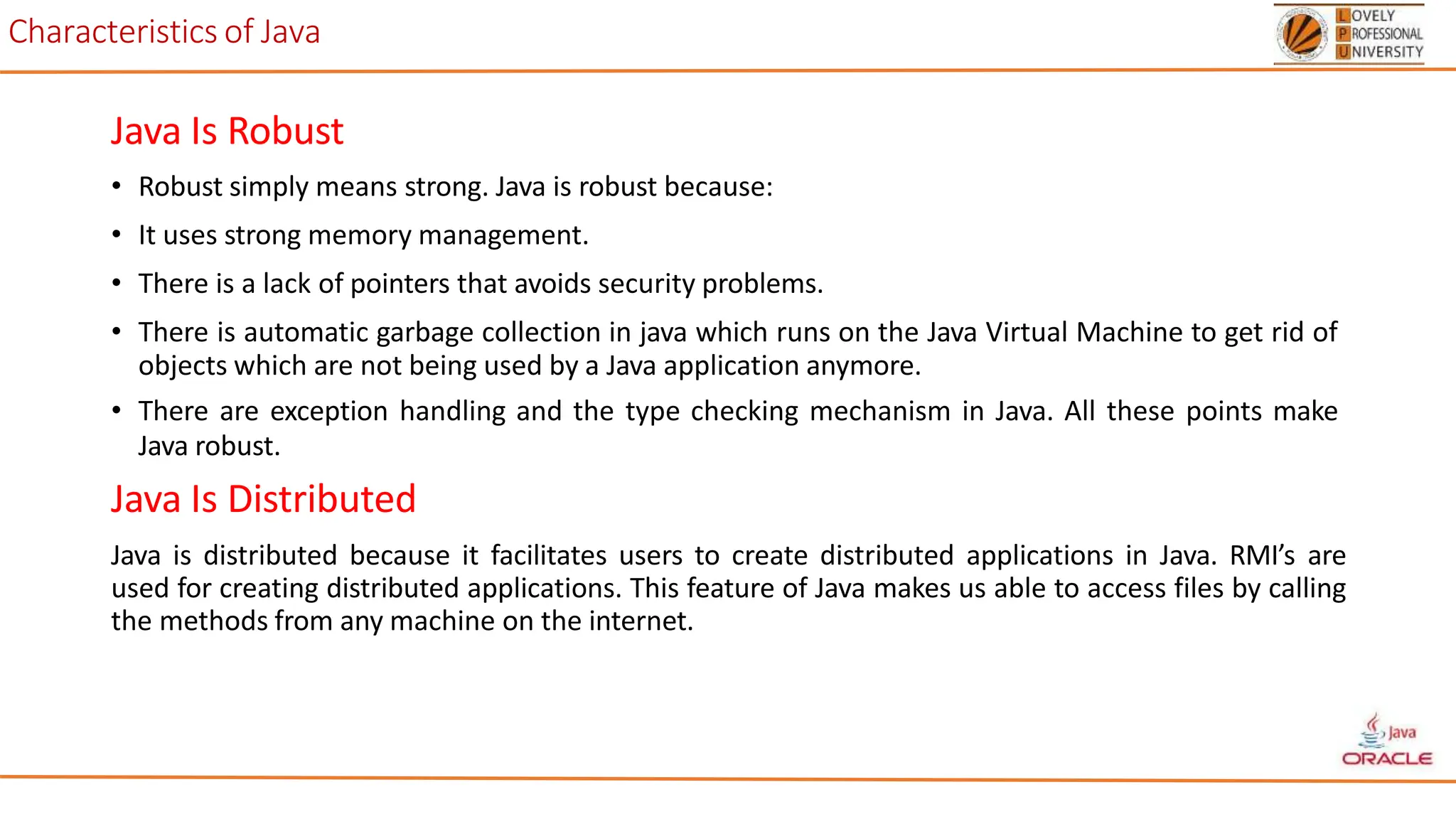 Characteristics of Java

LOVELY PROFESSIONAL UNIVERSITY

Java Is Robust

• Robust simply means strong. Java is robust because:

• It uses strong memory management.

• There is a lack of pointers that avoids security problems.

• There is automatic garbage collection in java which runs on the Java Virtual Machine to get rid of objects which are not being used by a Java application anymore.

• There are exception handling and the type checking mechanism in Java. All these points make Java robust.

Java Is Distributed

Java is distributed because it facilitates users to create distributed applications in Java. RMI's are used for creating distributed applications. This feature of Java makes us able to access files by calling the methods from any machine on the internet.

Java
ORACLE